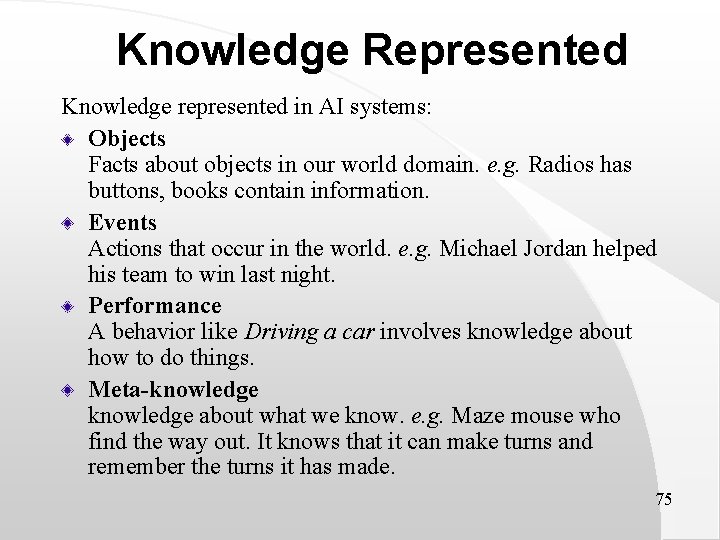 Knowledge Represented

Knowledge represented in AI systems:

Objects
Facts about objects in our world domain. e.g. Radios has buttons, books contain information.

Events
Actions that occur in the world. e.g. Michael Jordan helped his team to win last night.

Performance
A behavior like Driving a car involves knowledge about how to do things.

Meta-knowledge
knowledge about what we know. e.g. Maze mouse who find the way out. It knows that it can make turns and remember the turns it has made.

75